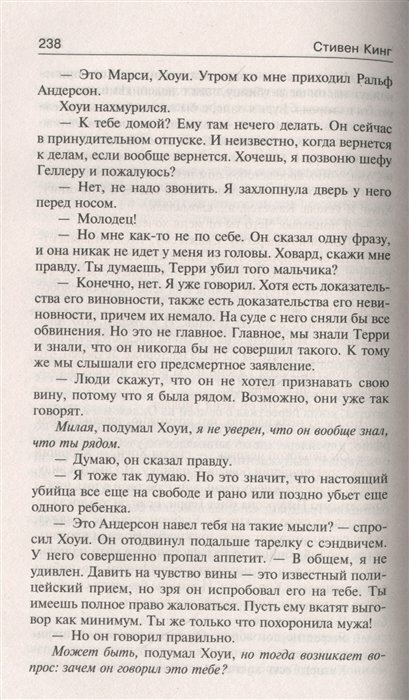 238 Стивен Кинг

— Это Марси, Хоуи. Утром ко мне приходил Ральф Андерсон.

Хоуи нахмурился.

— К тебе домой? Ему там нечего делать. Он сейчас в принудительном отпуске. И неизвестно, когда вернется к делам, если вообще вернется. Хочешь, я позвоню шефу Геллеру и пожалуюсь?

— Нет, не надо звонить. Я захлопнула дверь у него перед носом.

— Молодец!

— Но мне как-то не по себе. Он сказал одну фразу, и она никак не идет у меня из головы. Ховард, скажи мне правду. Ты думаешь, Терри убил того мальчика?

— Конечно, нет. Я уже говорил. Хотя есть доказательства его виновности, также есть доказательства его невиновности, причем их немало. На суде с него сняли бы все обвинения. Но это не главное. Главное, мы знали Терри и знали, что он никогда бы не совершил такого. К тому же мы слышали его предсмертное заявление.

— Люди скажут, что он не хотел признавать свою вину, потому что я была рядом. Возможно, они уже так говорят.

Милая, подумал Хоуи, я не уверен, что он вообще знал, что ты рядом.

— Думаю, он сказал правду.

— Я тоже так думаю. Но это значит, что настоящий убийца все еще на свободе и рано или поздно убьет еще одного ребенка.

— Это Андерсон навел тебя на такие мысли? — спросил Хоуи. Он отодвинул подальше тарелку с сэндвичем. У него совершенно пропал аппетит. — В общем, я не удивлен. Давить на чувство вины — это известный полицейский прием, но зря он испробовал его на тебе. Ты имеешь полное право жаловаться. Пусть ему вкатят выговор как минимум. Ты же только что похоронила мужа!

— Но он говорил правильно.

Может быть, подумал Хоуи, но тогда возникает вопрос: зачем он говорил это тебе?